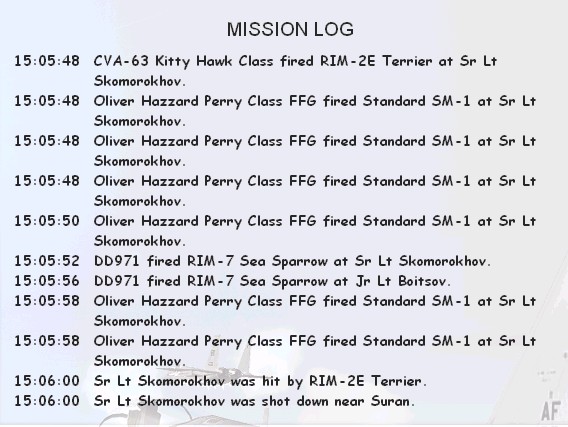 MISSION LOG

15:05:48 CVA-63 Kitty Hawk Class fired RIM-2E Terrier at Sr Lt Skomorokhov.
15:05:48 Oliver Hazzard Perry Class FFG fired Standard SM-1 at Sr Lt Skomorokhov.
15:05:48 Oliver Hazzard Perry Class FFG fired Standard SM-1 at Sr Lt Skomorokhov.
15:05:48 Oliver Hazzard Perry Class FFG fired Standard SM-1 at Sr Lt Skomorokhov.
15:05:50 Oliver Hazzard Perry Class FFG fired Standard SM-1 at Sr Lt Skomorokhov.
15:05:52 DD971 fired RIM-7 Sea Sparrow at Sr Lt Skomorokhov.
15:05:56 DD971 fired RIM-7 Sea Sparrow at Jr Lt Boitsov.
15:05:58 Oliver Hazzard Perry Class FFG fired Standard SM-1 at Sr Lt Skomorokhov.
15:05:58 Oliver Hazzard Perry Class FFG fired Standard SM-1 at Sr Lt Skomorokhov.
15:06:00 Sr Lt Skomorokhov was hit by RIM-2E Terrier.
15:06:00 Sr Lt Skomorokhov was shot down near Suran.

AF